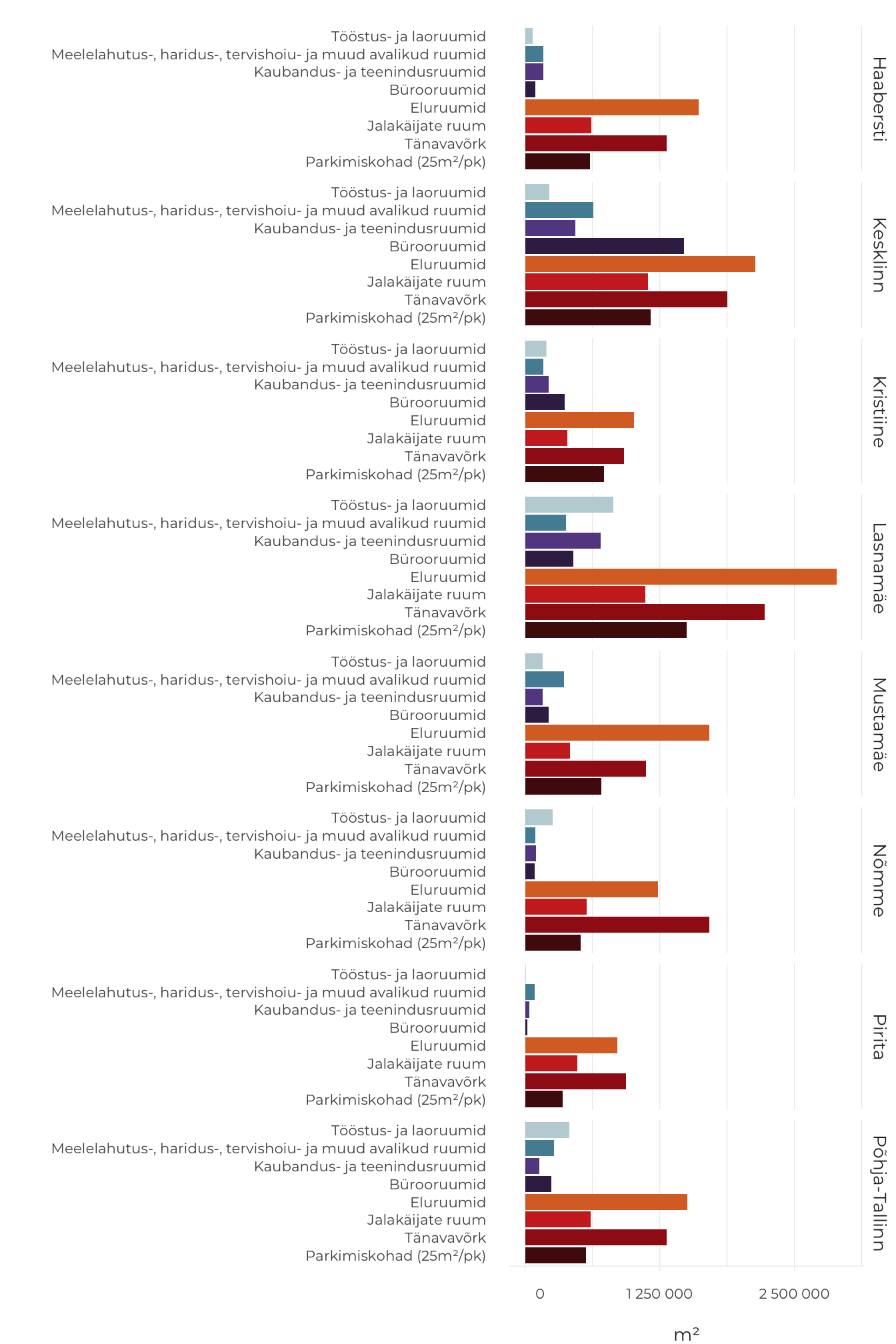 Tööstus- ja laoruumid
Meelelahutus-, haridus-, tervishoiu- ja muud avalikud ruumid
Kaubandus- ja teenindusruumid
Bürooruumid
Eluruumid
Jalakäijate ruum
Tänavavõrk
Parkimiskohad (25m²/pk)

Haabersti

Tööstus- ja laoruumid
Meelelahutus-, haridus-, tervishoiu- ja muud avalikud ruumid
Kaubandus- ja teenindusruumid
Bürooruumid
Eluruumid
Jalakäijate ruum
Tänavavõrk
Parkimiskohad (25m²/pk)

Kesklinn

Tööstus- ja laoruumid
Meelelahutus-, haridus-, tervishoiu- ja muud avalikud ruumid
Kaubandus- ja teenindusruumid
Bürooruumid
Eluruumid
Jalakäijate ruum
Tänavavõrk
Parkimiskohad (25m²/pk)

Kristiine

Tööstus- ja laoruumid
Meelelahutus-, haridus-, tervishoiu- ja muud avalikud ruumid
Kaubandus- ja teenindusruumid
Bürooruumid
Eluruumid
Jalakäijate ruum
Tänavavõrk
Parkimiskohad (25m²/pk)

Lasnamäe

Tööstus- ja laoruumid
Meelelahutus-, haridus-, tervishoiu- ja muud avalikud ruumid
Kaubandus- ja teenindusruumid
Bürooruumid
Eluruumid
Jalakäijate ruum
Tänavavõrk
Parkimiskohad (25m²/pk)

Mustamäe

Tööstus- ja laoruumid
Meelelahutus-, haridus-, tervishoiu- ja muud avalikud ruumid
Kaubandus- ja teenindusruumid
Bürooruumid
Eluruumid
Jalakäijate ruum
Tänavavõrk
Parkimiskohad (25m²/pk)

Nõmme

Tööstus- ja laoruumid
Meelelahutus-, haridus-, tervishoiu- ja muud avalikud ruumid
Kaubandus- ja teenindusruumid
Bürooruumid
Eluruumid
Jalakäijate ruum
Tänavavõrk
Parkimiskohad (25m²/pk)

Pirita

Tööstus- ja laoruumid
Meelelahutus-, haridus-, tervishoiu- ja muud avalikud ruumid
Kaubandus- ja teenindusruumid
Bürooruumid
Eluruumid
Jalakäijate ruum
Tänavavõrk
Parkimiskohad (25m²/pk)

Põhja-Tallinn

0
1 250 000
2 500 000

m²